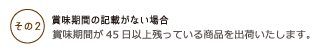 その2

賞味期間の記載がない場合
賞味期間が 45 日以上残っている商品を出荷いたします。